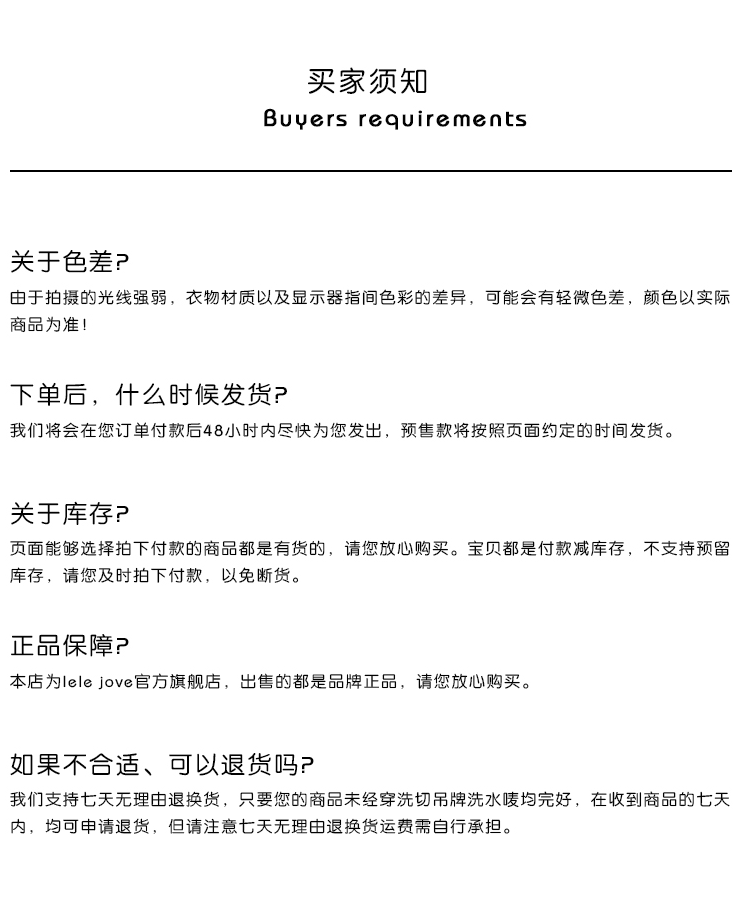 买家须知
Buyers requirements

关于色差?
由于拍摄的光线强弱，衣物材质以及显示器指间色彩的差异，可能会有轻微色差，颜色以实际商品为准!

下单后，什么时候发货?
我们将会在您订单付款后48小时内尽快为您发出，预售款将按照页面约定的时间发货。

关于库存?
页面能够选择拍下付款的商品都是有货的，请您放心购买。宝贝都是付款减库存，不支持预留库存，请您及时拍下付款，以免断货。

正品保障?
本店为lele jove官方旗舰店，出售的都是品牌正品，请您放心购买。

如果不合适、可以退货吗?
我们支持七天无理由退换货，只要您的商品未经穿洗切吊牌洗水唛均完好，在收到商品的七天内，均可申请退货，但请注意七天无理由退换货运费需自行承担。